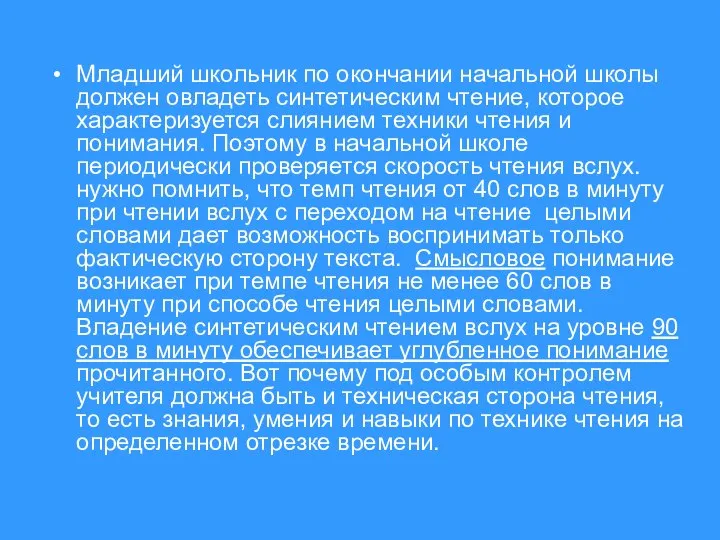 • Младший школьник по окончании начальной школы должен овладеть синтетическим чтение, которое характеризуется слиянием техники чтения и понимания. Поэтому в начальной школе периодически проверяется скорость чтения вслух. нужно помнить, что темп чтения от 40 слов в минуту при чтении вслух с переходом на чтение целыми словами дает возможность воспринимать только фактическую сторону текста. Смысловое понимание возникает при темпе чтения не менее 60 слов в минуту при способе чтения целыми словами. Владение синтетическим чтением вслух на уровне 90 слов в минуту обеспечивает углубленное понимание прочитанного. Вот почему под особым контролем учителя должна быть и техническая сторона чтения, то есть знания, умения и навыки по технике чтения на определенном отрезке времени.